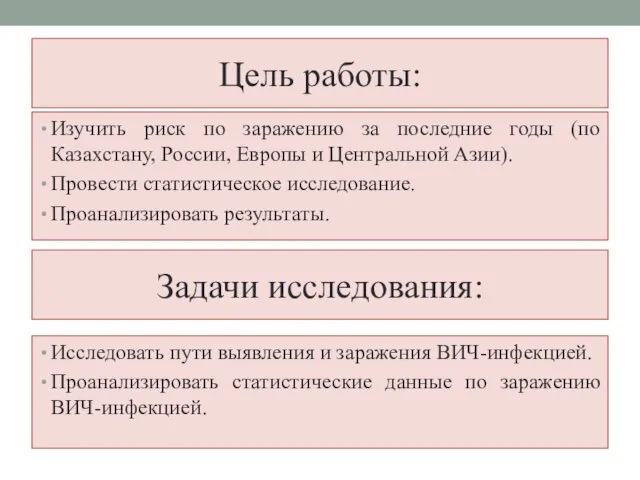 Цель работы:

• Изучить риск по заражению за последние годы (по Казахстану, России, Европы и Центральной Азии).
• Провести статистическое исследование.
• Проанализировать результаты.

Задачи исследования:

• Исследовать пути выявления и заражения ВИЧ-инфекцией.
• Проанализировать статистические данные по заражению ВИЧ-инфекцией.